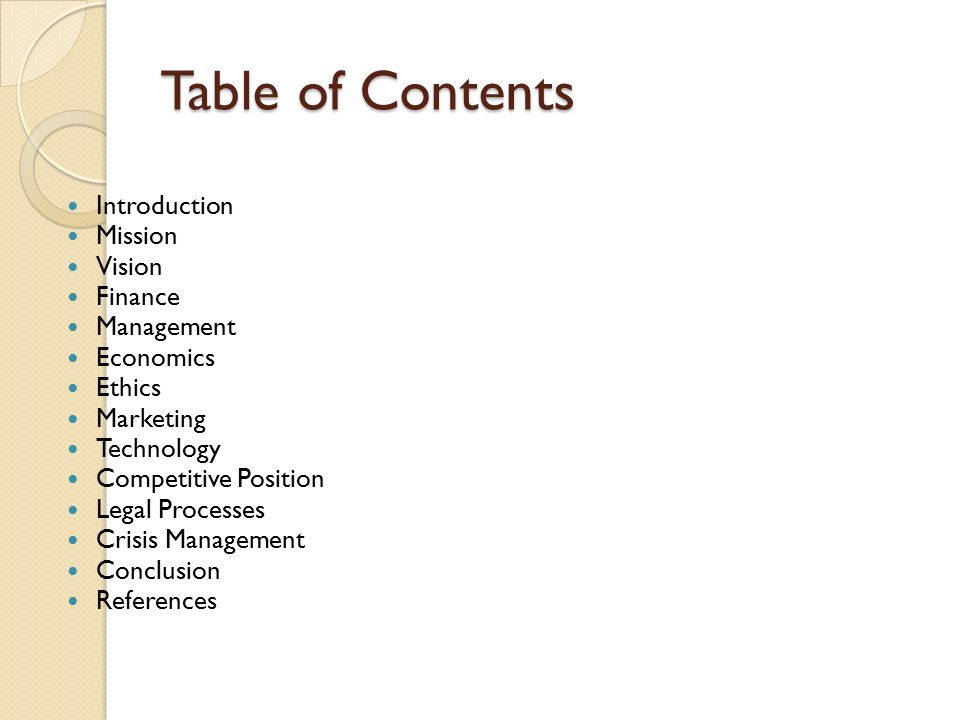 Table of Contents

- Introduction
- Mission
- Vision
- Finance
- Management
- Economics
- Ethics
- Marketing
- Technology
- Competitive Position
- Legal Processes
- Crisis Management
- Conclusion
- References